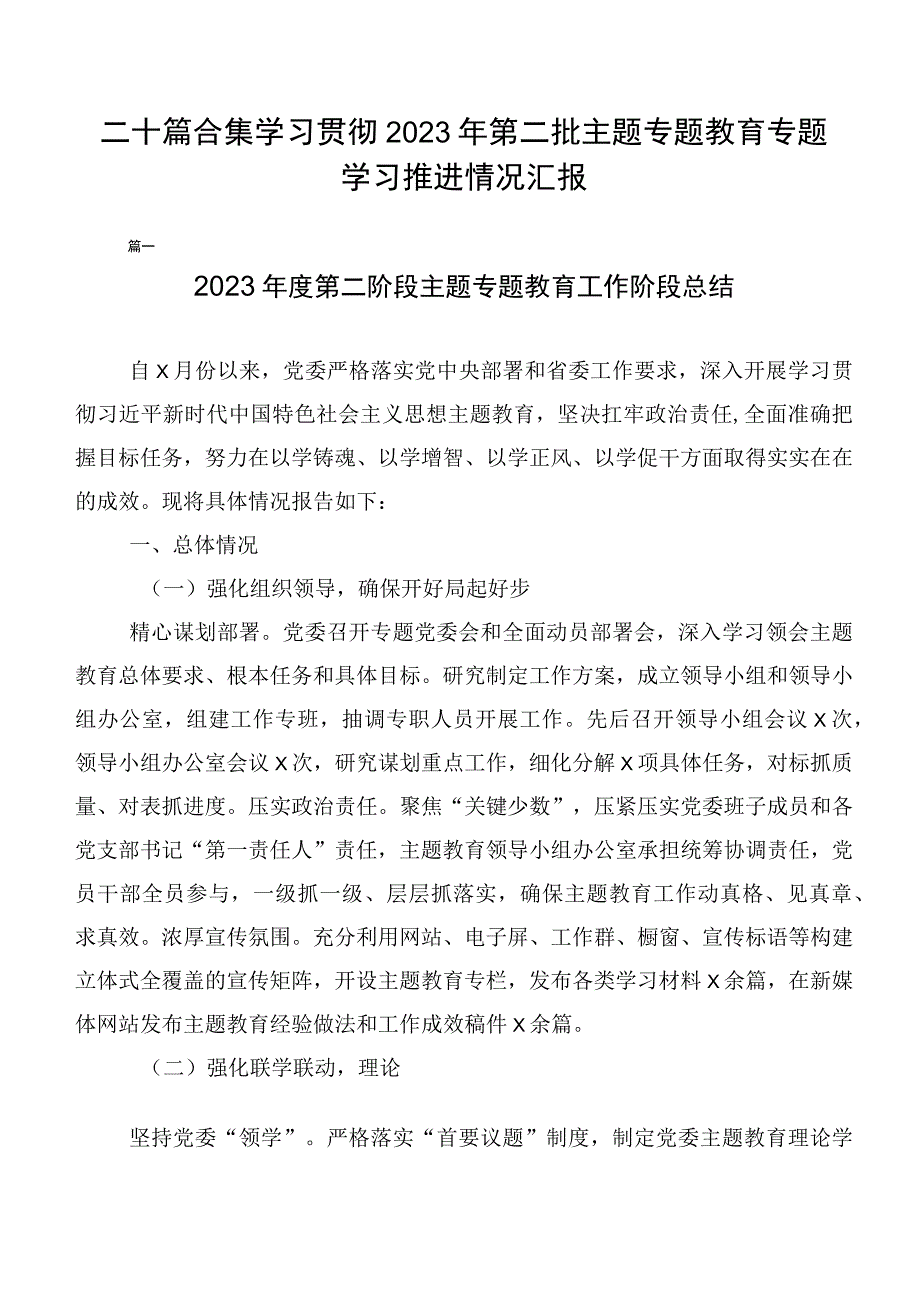 二十篇合集学习贯彻2023年第二批主题专题教育专题学习推进情况汇报

篇一

2023年度第二阶段主题专题教育工作阶段总结

自X月份以来，党委严格落实党中央部署和省委工作要求，深入开展学习贯彻习近平新时代中国特色社会主义思想主题教育，坚决扛牢政治责任，全面准确把握目标任务，努力在以学铸魂、以学增智、以学正风、以学促干方面取得实实在在的成效。现将具体情况报告如下：

一、总体情况

（一）强化组织领导，确保开好局起好步

精心谋划部署。党委召开专题党委会和全面动员部署会，深入学习领会主题教育总体要求、根本任务和具体目标。研究制定工作方案，成立领导小组和领导小组办公室，组建工作专班，抽调专职人员开展工作。先后召开领导小组会议X次，领导小组办公室会议X次，研究谋划重点工作，细化分解X项具体任务，对标抓质量、对表抓进度。压实政治责任。聚焦“关键少数”，压紧压实党委班子成员和各党支部书记“第一责任人”责任，主题教育领导小组办公室承担统筹协调责任，党员干部全员参与，一级抓一级、层层抓落实，确保主题教育工作动真格、见真章、求真效。浓厚宣传氛围。充分利用网站、电子屏、工作群、橱窗、宣传标语等构建立体式全覆盖的宣传矩阵，开设主题教育专栏，发布各类学习材料X余篇，在新媒体网站发布主题教育经验做法和工作成效稿件X余篇。

（二）强化联学联动，理论

坚持党委“领学”。严格落实“首要议题”制度，制定党委主题教育理论学